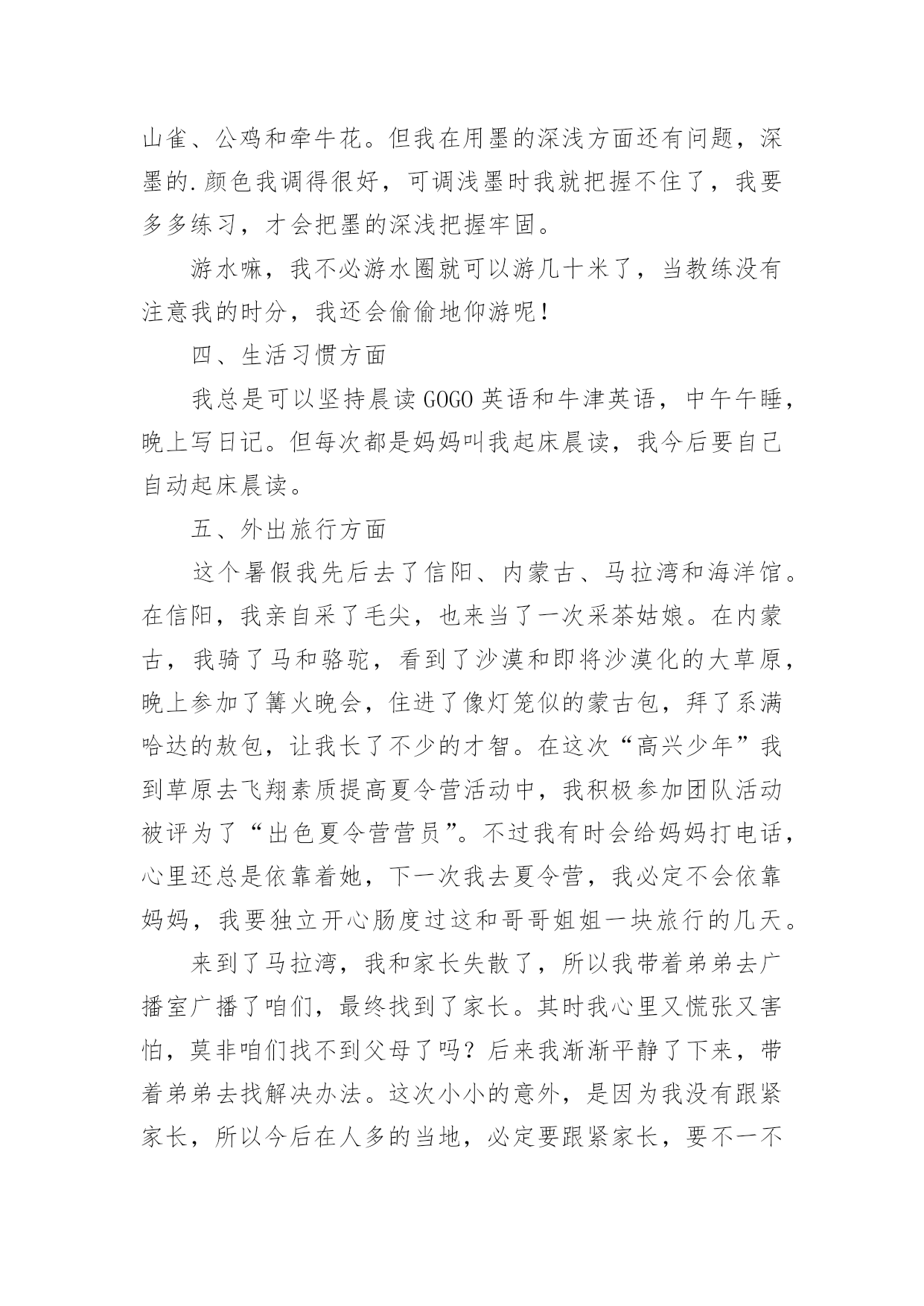 山雀、公鸡和牵牛花。但我在用墨的深浅方面还有问题，深墨的.颜色我调得很好，可调浅墨时我就把握不住了，我要多多练习，才会把墨的深浅把握牢固。

游水嘛，我不必游水圈就可以游几十米了，当教练没有注意我的时分，我还会偷偷地仰游呢！

四、生活习惯方面

我总是可以坚持晨读GOGO英语和牛津英语，中午午睡，晚上写日记。但每次都是妈妈叫我起床晨读，我今后要自己自动起床晨读。

五、外出旅行方面

这个暑假我先后去了信阳、内蒙古、马拉湾和海洋馆。在信阳，我亲自采了毛尖，也来当了一次采茶姑娘。在内蒙古，我骑了马和骆驼，看到了沙漠和即将沙漠化的大草原，晚上参加了篝火晚会，住进了像灯笼似的蒙古包，拜了系满哈达的敖包，让我长了不少的才智。在这次“高兴少年”我到草原去飞翔素质提高夏令营活动中，我积极参加团队活动被评为了“出色夏令营营员”。不过我有时会给妈妈打电话，心里还总是依靠着她，下一次我去夏令营，我必定不会依靠妈妈，我要独立开心肠度过这和哥哥姐姐一块旅行的几天。

来到了马拉湾，我和家长失散了，所以我带着弟弟去广播室广播了咱们，最终找到了家长。其时我心里又慌张又害怕，莫非咱们找不到父母了吗？后来我渐渐平静了下来，带着弟弟去找解决办法。这次小小的意外，是因为我没有跟紧家长，所以今后在人多的当地，必定要跟紧家长，要不一不